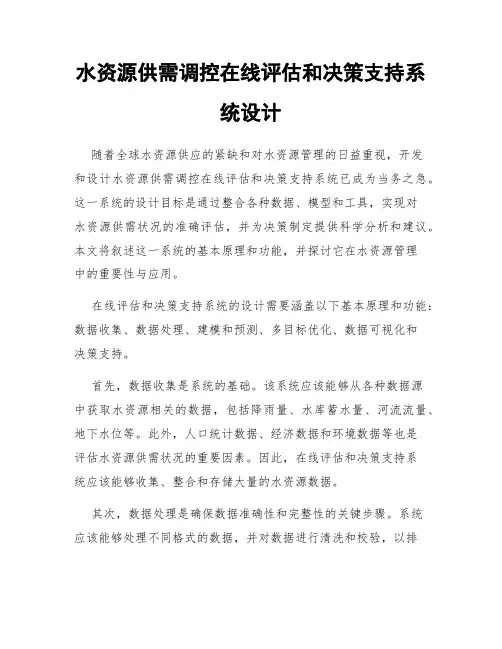 水资源供需调控在线评估和决策支持系统设计

随着全球水资源供应的紧缺和对水资源管理的日益重视，开发和设计水资源供需调控在线评估和决策支持系统已成为当务之急。这一系统的设计目标是通过整合各种数据、模型和工具，实现对水资源供需状况的准确评估，并为决策制定提供科学分析和建议。本文将叙述这一系统的基本原理和功能，并探讨它在水资源管理中的重要性与应用。

在线评估和决策支持系统的设计需要涵盖以下基本原理和功能：数据收集、数据处理、建模和预测、多目标优化、数据可视化和决策支持。

首先，数据收集是系统的基础。该系统应该能够从各种数据源中获取水资源相关的数据，包括降雨量、水库蓄水量、河流流量、地下水位等。此外，人口统计数据、经济数据和环境数据等也是评估水资源供需状况的重要因素。因此，在线评估和决策支持系统应该能够收集、整合和存储大量的水资源数据。

其次，数据处理是确保数据准确性和完整性的关键步骤。系统应该能够处理不同格式的数据，并对数据进行清洗和校验，以排